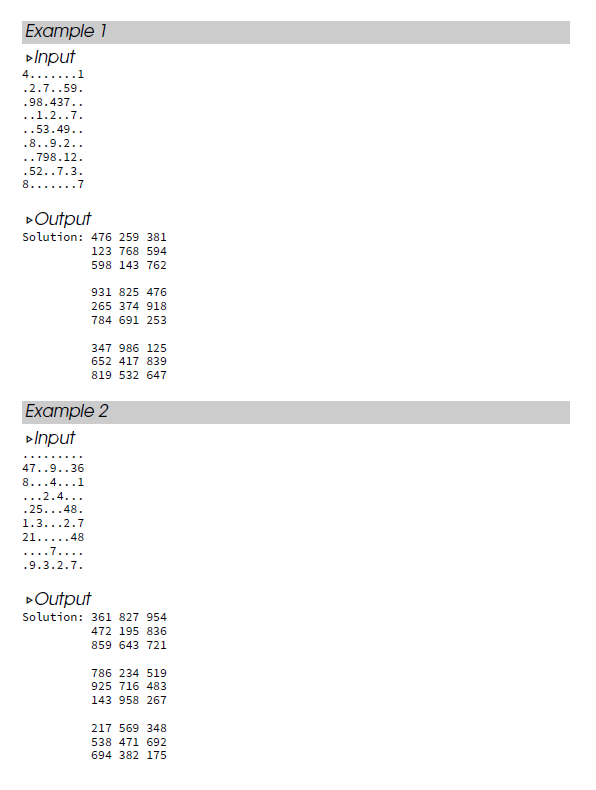 Example 1

▹Input

4.......1
.2.7..59.
.98.437..
..1.2..7.
..53.49..
.8..9.2..
..798.12.
.52..7.3.
8.......7

▹Output

Solution: 476 259 381
          123 768 594
          598 143 762

          931 825 476
          265 374 918
          784 691 253

          347 986 125
          652 417 839
          819 532 647

Example 2

▹Input

.........
47..9..36
8...4...1
...2.4...
.25...48.
1.3...2.7
21.....48
....7....
.9.3.2.7.

▹Output

Solution: 361 827 954
          472 195 836
          859 643 721

          786 234 519
          925 716 483
          143 958 267

          217 569 348
          538 471 692
          694 382 175